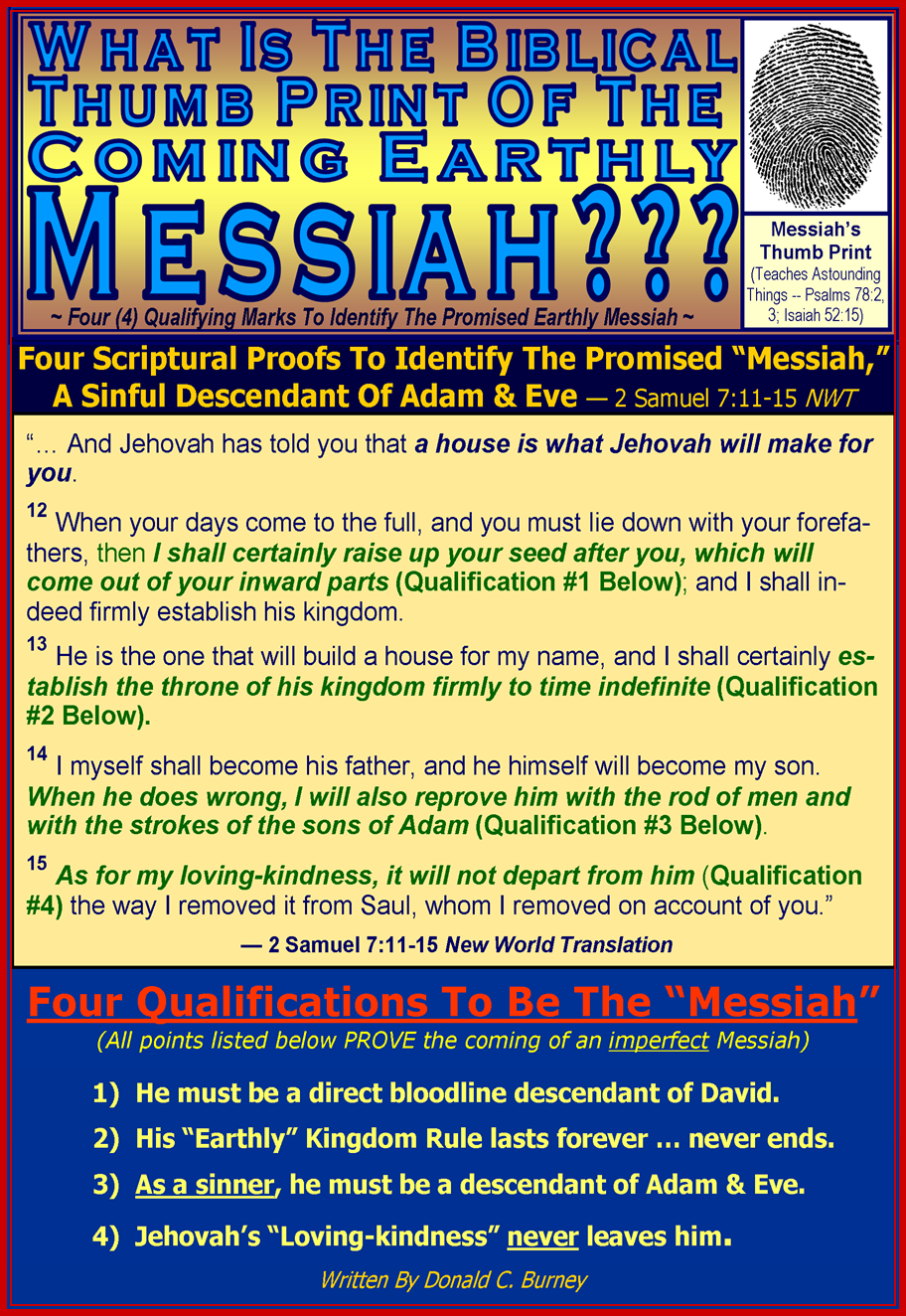 What Is The Biblical Thumb Print Of The Coming Earthly Messiah???

~ Four (4) Qualifying Marks To Identify The Promised Earthly Messiah ~

Messiah's Thumb Print
(Teaches Astounding Things -- Psalms 78:2, 3; Isaiah 52:15)

Four Scriptural Proofs To Identify The Promised "Messiah," A Sinful Descendant Of Adam & Eve — 2 Samuel 7:11-15 NWT

"... And Jehovah has told you that a house is what Jehovah will make for you.

$^{12}$ When your days come to the full, and you must lie down with your forefathers, then I shall certainly raise up your seed after you, which will come out of your inward parts (Qualification #1 Below); and I shall indeed firmly establish his kingdom.

$^{13}$ He is the one that will build a house for my name, and I shall certainly establish the throne of his kingdom firmly to time indefinite (Qualification #2 Below).

$^{14}$ I myself shall become his father, and he himself will become my son. When he does wrong, I will also reprove him with the rod of men and with the strokes of the sons of Adam (Qualification #3 Below).

$^{15}$ As for my loving-kindness, it will not depart from him (Qualification #4) the way I removed it from Saul, whom I removed on account of you."

— 2 Samuel 7:11-15 New World Translation

Four Qualifications To Be The "Messiah"

(All points listed below PROVE the coming of an imperfect Messiah)

1) He must be a direct bloodline descendant of David.

2) His "Earthly" Kingdom Rule lasts forever ... never ends.

3) As a sinner, he must be a descendant of Adam & Eve.

4) Jehovah's "Loving-kindness" never leaves him.

Written By Donald C. Burney